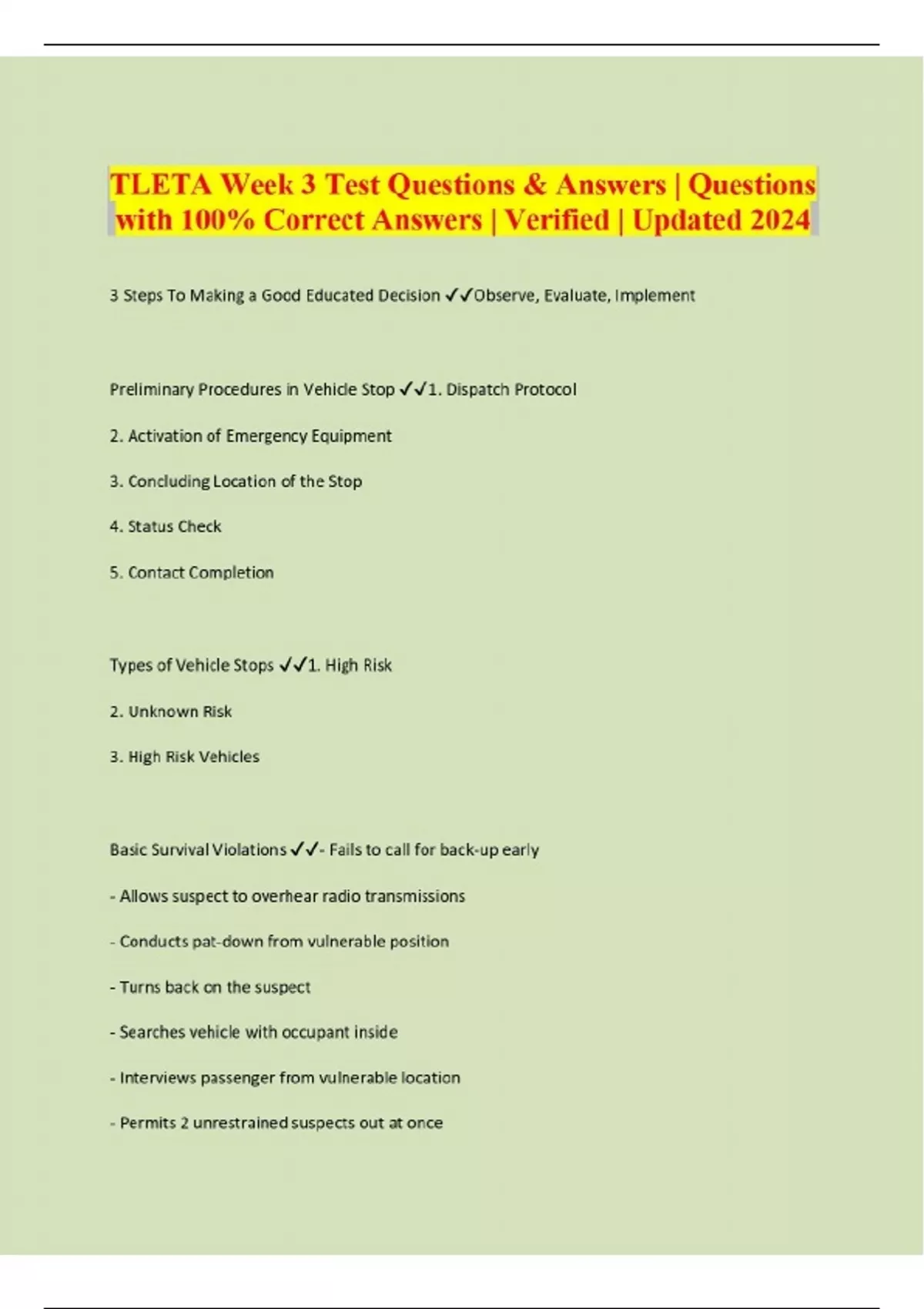 TLETA Week 3 Test Questions & Answers | Questions with 100% Correct Answers | Verified | Updated 2024

3 Steps To Making a Good Educated Decision ✓✓Observe, Evaluate, Implement

Preliminary Procedures in Vehicle Stop ✓✓1. Dispatch Protocol

2. Activation of Emergency Equipment

3. Concluding Location of the Stop

4. Status Check

5. Contact Completion

Types of Vehicle Stops ✓✓1. High Risk

2. Unknown Risk

3. High Risk Vehicles

Basic Survival Violations ✓✓- Fails to call for back-up early

- Allows suspect to overhear radio transmissions

- Conducts pat-down from vulnerable position

- Turns back on the suspect

- Searches vehicle with occupant inside

- Interviews passenger from vulnerable location

- Permits 2 unrestrained suspects out at once